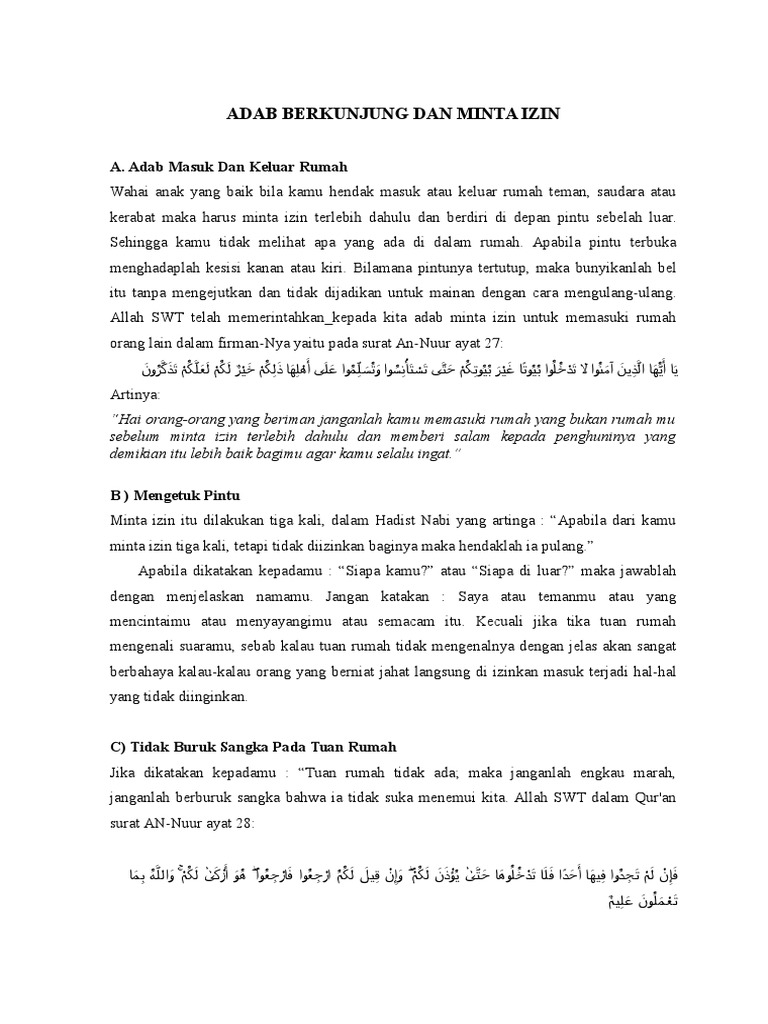 ADAB BERKUNJUNG DAN MINTA IZIN

A. Adab Masuk Dan Keluar Rumah

Wahai anak yang baik bila kamu hendak masuk atau keluar rumah teman, saudara atau kerabat maka harus minta izin terlebih dahulu dan berdiri di depan pintu sebelah luar. Sehingga kamu tidak melihat apa yang ada di dalam rumah. Apabila pintu terbuka menghadaplah kesisi kanan atau kiri. Bilamana pintunya tertutup, maka bunyikanlah bel itu tanpa mengejutkan dan tidak dijadikan untuk mainan dengan cara mengulang-ulang. Allah SWT telah memerintahkan_kepada kita adab minta izin untuk memasuki rumah orang lain dalam firman-Nya yaitu pada surat An-Nuur ayat 27:

يَا أَيُّهَا الَّذِينَ آمَنُوا لَا تَدْخُلُوا بُيُوتًا غَيْرَ بُيُوتِكُمْ حَتَّى تَسْتَأْنِسُوا وَتُسَلِّمُوا عَلَى أَهْلِهَا ذَلِكُمْ خَيْرٌ لَكُمْ لَعَلَّكُمْ تَذَكَّرُونَ

Artinya:

"Hai orang-orang yang beriman janganlah kamu memasuki rumah yang bukan rumah mu sebelum minta izin terlebih dahulu dan memberi salam kepada penghuninya yang demikian itu lebih baik bagimu agar kamu selalu ingat."

B ) Mengetuk Pintu

Minta izin itu dilakukan tiga kali, dalam Hadist Nabi yang artinga : "Apabila dari kamu minta izin tiga kali, tetapi tidak diizinkan baginya maka hendaklah ia pulang."

Apabila dikatakan kepadamu : "Siapa kamu?" atau "Siapa di luar?" maka jawablah dengan menjelaskan namamu. Jangan katakan : Saya atau temanmu atau yang mencintaimu atau menyayangimu atau semacam itu. Kecuali jika tika tuan rumah mengenali suaramu, sebab kalau tuan rumah tidak mengenalnya dengan jelas akan sangat berbahaya kalau-kalau orang yang berniat jahat langsung di izinkan masuk terjadi hal-hal yang tidak diinginkan.

C) Tidak Buruk Sangka Pada Tuan Rumah

Jika dikatakan kepadamu : "Tuan rumah tidak ada; maka janganlah engkau marah, janganlah berburuk sangka bahwa ia tidak suka menemui kita. Allah SWT dalam Qur'an surat AN-Nuur ayat 28:

فَإِنْ لَمْ تَجِدُوا فِيهَا أَحَدًا فَلَا تَدْخُلُوهَا حَتَّىٰ يُؤْذَنَ لَكُمْ ۖ وَإِنْ قِيلَ لَكُمُ ارْجِعُوا فَارْجِعُوا ۖ هُوَ أَزْكَىٰ لَكُمْ ۚ وَاللَّهُ بِمَا تَعْمَلُونَ عَلِيمٌ